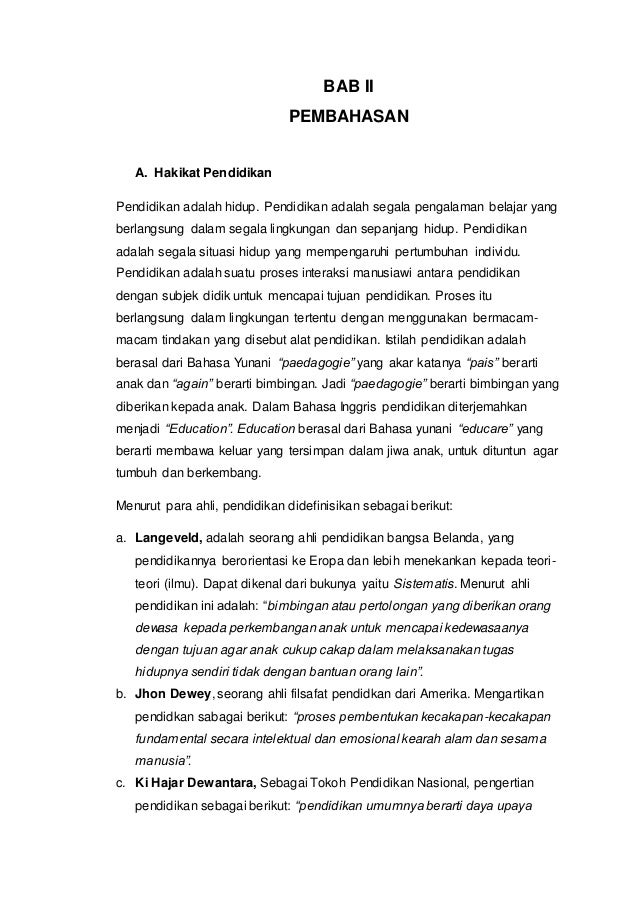 BAB II
PEMBAHASAN

A. Hakikat Pendidikan

Pendidikan adalah hidup. Pendidikan adalah segala pengalaman belajar yang berlangsung dalam segala lingkungan dan sepanjang hidup. Pendidikan adalah segala situasi hidup yang mempengaruhi pertumbuhan individu. Pendidikan adalah suatu proses interaksi manusiawi antara pendidikan dengan subjek didik untuk mencapai tujuan pendidikan. Proses itu berlangsung dalam lingkungan tertentu dengan menggunakan bermacam-macam tindakan yang disebut alat pendidikan. Istilah pendidikan adalah berasal dari Bahasa Yunani "paedagogie" yang akar katanya "pais" berarti anak dan "again" berarti bimbingan. Jadi "paedagogie" berarti bimbingan yang diberikan kepada anak. Dalam Bahasa Inggris pendidikan diterjemahkan menjadi "Education". Education berasal dari Bahasa yunani "educare" yang berarti membawa keluar yang tersimpan dalam jiwa anak, untuk dituntun agar tumbuh dan berkembang.

Menurut para ahli, pendidikan didefinisikan sebagai berikut:

a. Langeveld, adalah seorang ahli pendidikan bangsa Belanda, yang pendidikannya berorientasi ke Eropa dan lebih menekankan kepada teori-teori (ilmu). Dapat dikenal dari bukunya yaitu Sistematis. Menurut ahli pendidikan ini adalah: "bimbingan atau pertolongan yang diberikan orang dewasa kepada perkembangan anak untuk mencapai kedewasaanya dengan tujuan agar anak cukup cakap dalam melaksanakan tugas hidupnya sendiri tidak dengan bantuan orang lain".
b. Jhon Dewey, seorang ahli filsafat pendidkan dari Amerika. Mengartikan pendidkan sabagai berikut: "proses pembentukan kecakapan-kecakapan fundamental secara intelektual dan emosional kearah alam dan sesama manusia".
c. Ki Hajar Dewantara, Sebagai Tokoh Pendidikan Nasional, pengertian pendidikan sebagai berikut: "pendidikan umumnya berarti daya upaya